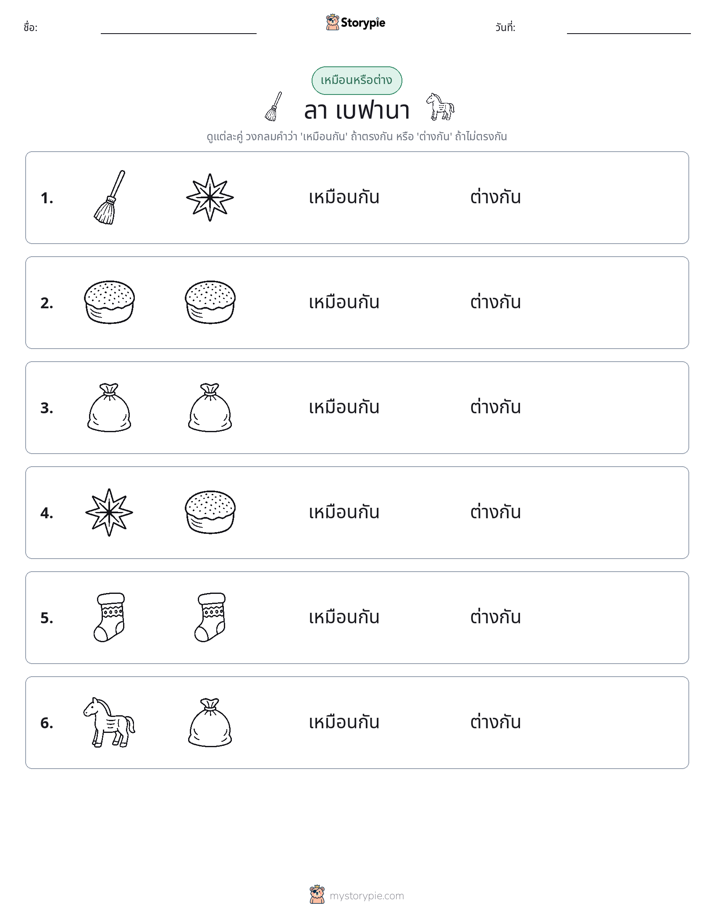 ชื่อ: ____ Storypie วันที่: ____

เหมือนหรือต่าง

ลา เบฟานา

ดูแต่ละคู่ วงกลมคำว่า 'เหมือนกัน' ถ้าตรงกัน หรือ 'ต่างกัน' ถ้าไม่ตรงกัน

1. เหมือนกัน ต่างกัน

2. เหมือนกัน ต่างกัน

3. เหมือนกัน ต่างกัน

4. เหมือนกัน ต่างกัน

5. เหมือนกัน ต่างกัน

6. เหมือนกัน ต่างกัน

mystorypie.com